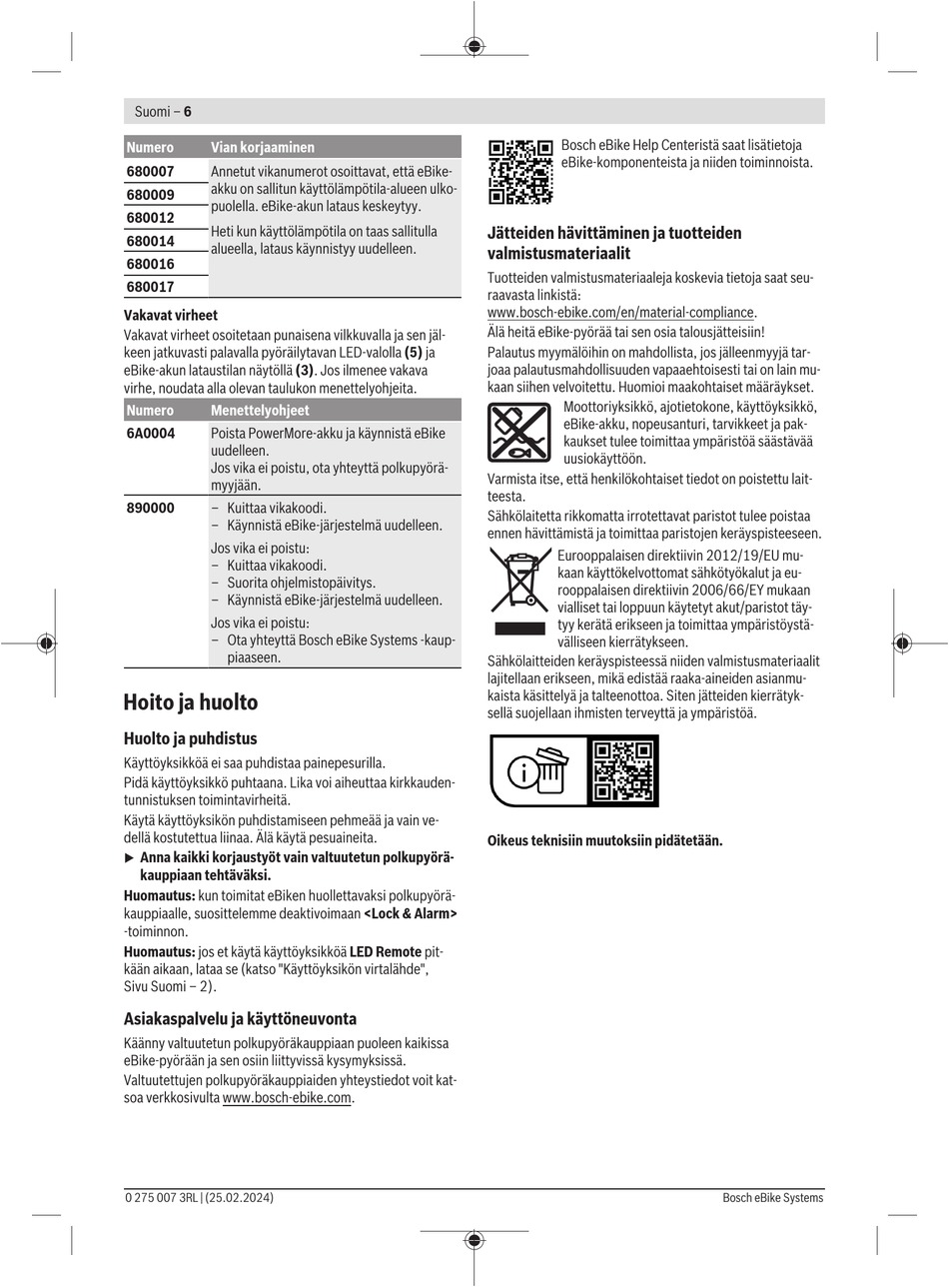 Suomi – 6

| Numero | Vian korjaaminen |
|---|---|
| 680007 | Annetut vikanumerot osoittavat, että eBike-akku on sallitun käyttölämpötila-alueen ulkopuolella. eBike-akun lataus keskeytyy. Heti kun käyttölämpötila on taas sallitulla alueella, lataus käynnistyy uudelleen. |
| 680009 | |
| 680012 | |
| 680014 | |
| 680016 | |
| 680017 | |

Vakavat virheet
Vakavat virheet osoitetaan punaisena vilkkuvalla ja sen jälkeen jatkuvasti palavalla pyöräilytavan LED-valolla (5) ja eBike-akun lataustilan näytöllä (3). Jos ilmenee vakava virhe, noudata alla olevan taulukon menettelyohjeita.

| Numero | Menettelyohjeet |
|---|---|
| 6A0004 | Poista PowerMore-akku ja käynnistä eBike uudelleen. Jos vika ei poistu, ota yhteyttä polkupyörämyyjään. |
| 890000 | – Kuittaa vikakoodi. – Käynnistä eBike-järjestelmä uudelleen. Jos vika ei poistu: – Kuittaa vikakoodi. – Suorita ohjelmistopäivitys. – Käynnistä eBike-järjestelmä uudelleen. Jos vika ei poistu: – Ota yhteyttä Bosch eBike Systems -kauppiaaseen. |

Hoito ja huolto

Huolto ja puhdistus
Käyttöyksikköä ei saa puhdistaa painepesurilla.
Pidä käyttöyksikkö puhtaana. Lika voi aiheuttaa kirkkaudentunnistuksen toimintavirheitä.
Käytä käyttöyksikön puhdistamiseen pehmeää ja vain vedellä kostutettua liinaa. Älä käytä pesuaineita.
▶ Anna kaikki korjaustyöt vain valtuutetun polkupyöräkauppiaan tehtäväksi.
Huomautus: kun toimitat eBiken huollettavaksi polkupyöräkauppiaalle, suosittelemme deaktivoimaan <Lock & Alarm> -toiminnon.
Huomautus: jos et käytä käyttöyksikköä LED Remote pitkään aikaan, lataa se (katso "Käyttöyksikön virtalähde", Sivu Suomi – 2).

Asiakaspalvelu ja käyttöneuvonta
Käänny valtuutetun polkupyöräkauppiaan puoleen kaikissa eBike-pyörään ja sen osiin liittyvissä kysymyksissä.
Valtuutettujen polkupyöräkauppiaiden yhteystiedot voit katsoa verkkosivulta www.bosch-ebike.com.

Bosch eBike Help Centeristä saat lisätietoja eBike-komponenteista ja niiden toiminnoista.

Jätteiden hävittäminen ja tuotteiden valmistusmateriaalit
Tuotteiden valmistusmateriaaleja koskevia tietoja saat seuraavasta linkistä:
www.bosch-ebike.com/en/material-compliance.
Älä heitä eBike-pyörää tai sen osia talousjätteisiin!
Palautus myymälöihin on mahdollista, jos jälleenmyyjä tarjoaa palautusmahdollisuuden vapaaehtoisesti tai on lain mukaan siihen velvoitettu. Huomioi maakohtaiset määräykset.
Moottoriyksikkö, ajotietokone, käyttöyksikkö, eBike-akku, nopeusanturi, tarvikkeet ja pakkaukset tulee toimittaa ympäristöä säästävää uusiokäyttöön.
Varmista itse, että henkilökohtaiset tiedot on poistettu laitteesta.
Sähkölaitetta rikkomatta irrotettavat paristot tulee poistaa ennen hävittämistä ja toimittaa paristojen keräyspisteeseen.
Eurooppalaisen direktiivin 2012/19/EU mukaan käyttökelvottomat sähkötyökalut ja eurooppalaisen direktiivin 2006/66/EY mukaan vialliset tai loppuun käytetyt akut/paristot täytyy kerätä erikseen ja toimittaa ympäristöystävälliseen kierrätykseen.
Sähkölaitteiden keräyspisteessä niiden valmistusmateriaalit lajitellaan erikseen, mikä edistää raaka-aineiden asianmukaista käsittelyä ja talteenottoa. Siten jätteiden kierrätyksellä suojellaan ihmisten terveyttä ja ympäristöä.

Oikeus teknisiin muutoksiin pidätetään.

0 275 007 3RL | (25.02.2024)
Bosch eBike Systems